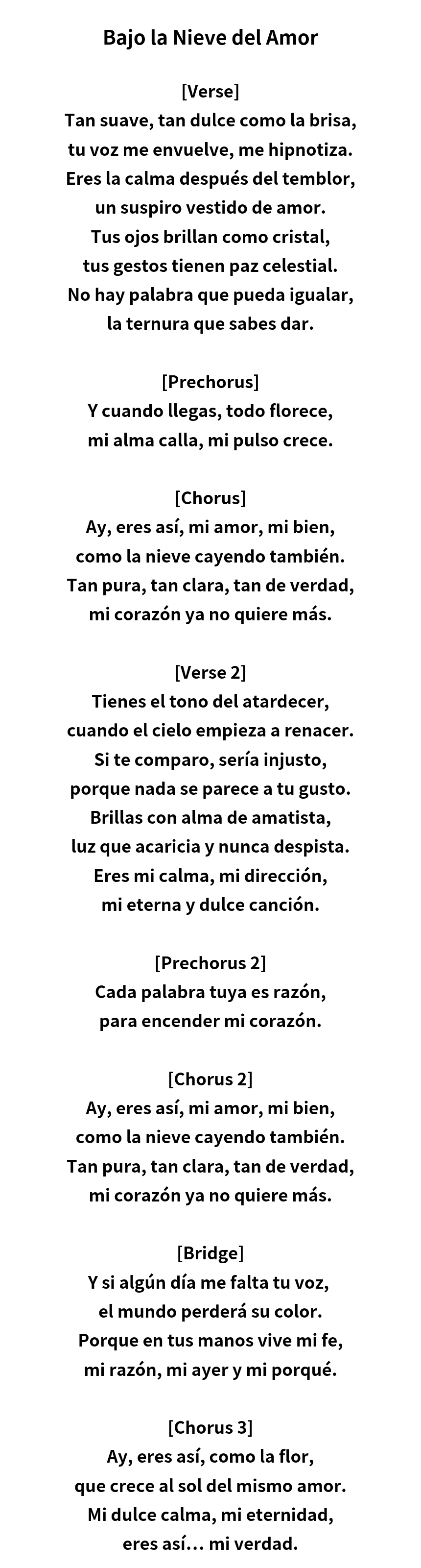 Bajo la Nieve del Amor

[Verse]
Tan suave, tan dulce como la brisa,
tu voz me envuelve, me hipnotiza.
Eres la calma después del temblor,
un suspiro vestido de amor.
Tus ojos brillan como cristal,
tus gestos tienen paz celestial.
No hay palabra que pueda igualar,
la ternura que sabes dar.

[Prechorus]
Y cuando llegas, todo florece,
mi alma calla, mi pulso crece.

[Chorus]
Ay, eres así, mi amor, mi bien,
como la nieve cayendo también.
Tan pura, tan clara, tan de verdad,
mi corazón ya no quiere más.

[Verse 2]
Tienes el tono del atardecer,
cuando el cielo empieza a renacer.
Si te comparo, sería injusto,
porque nada se parece a tu gusto.
Brillas con alma de amatista,
luz que acaricia y nunca despista.
Eres mi calma, mi dirección,
mi eterna y dulce canción.

[Prechorus 2]
Cada palabra tuya es razón,
para encender mi corazón.

[Chorus 2]
Ay, eres así, mi amor, mi bien,
como la nieve cayendo también.
Tan pura, tan clara, tan de verdad,
mi corazón ya no quiere más.

[Bridge]
Y si algún día me falta tu voz,
el mundo perderá su color.
Porque en tus manos vive mi fe,
mi razón, mi ayer y mi porqué.

[Chorus 3]
Ay, eres así, como la flor,
que crece al sol del mismo amor.
Mi dulce calma, mi eternidad,
eres así… mi verdad.